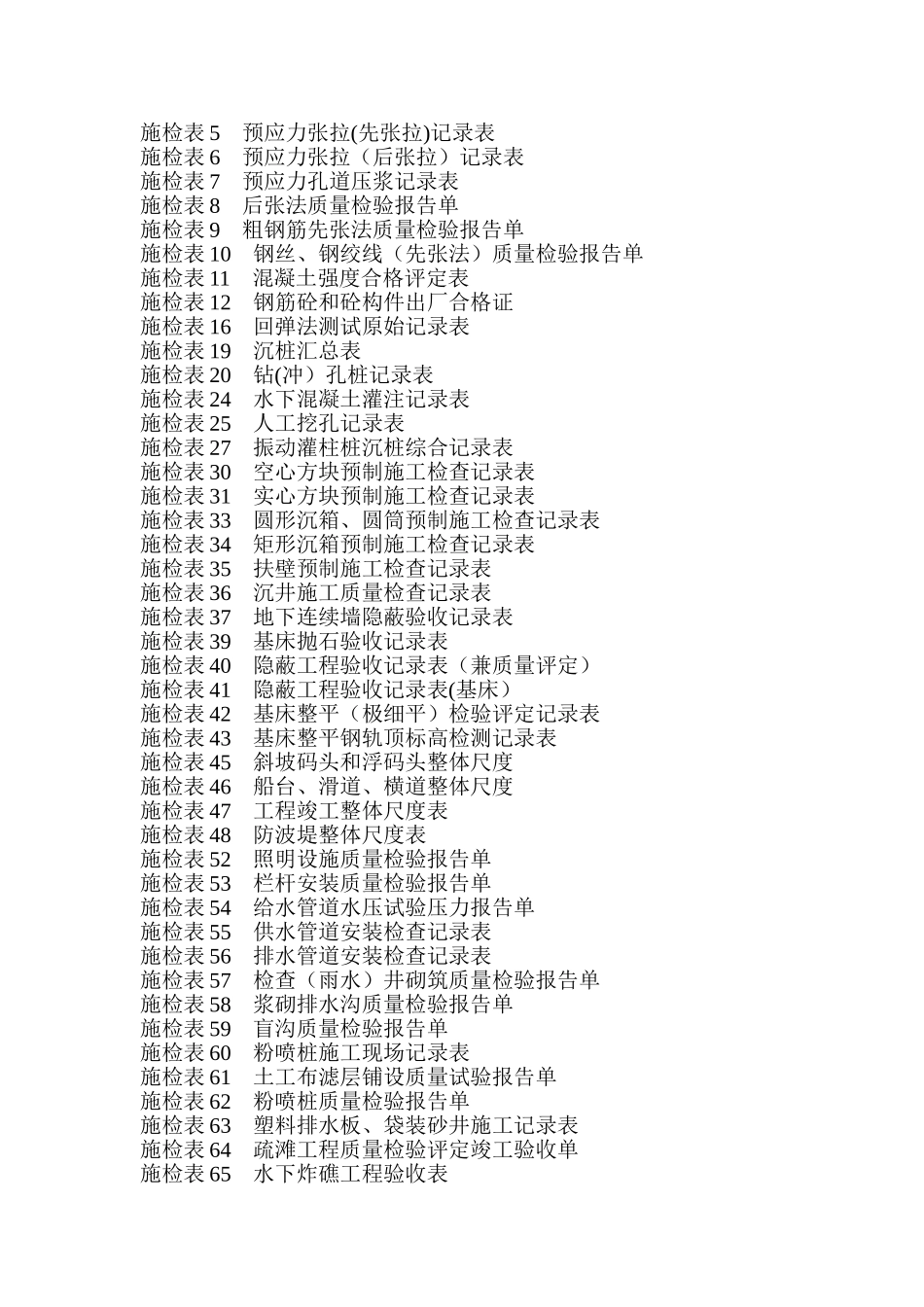 施检表 5　预应力张拉(先张拉)记录表
施检表 6　预应力张拉（后张拉）记录表
施检表 7　预应力孔道压浆记录表
施检表 8　后张法质量检验报告单
施检表 9　粗钢筋先张法质量检验报告单
施检表 10　钢丝、钢绞线（先张法）质量检验报告单
施检表 11　混凝土强度合格评定表
施检表 12　钢筋砼和砼构件出厂合格证
施检表 16　回弹法测试原始记录表
施检表 19　沉桩汇总表
施检表 20　钻(冲）孔桩记录表
施检表 24　水下混凝土灌注记录表
施检表 25　人工挖孔记录表
施检表 27　振动灌柱桩沉桩综合记录表
施检表 30　空心方块预制施工检查记录表
施检表 31　实心方块预制施工检查记录表
施检表 33　圆形沉箱、圆筒预制施工检查记录表
施检表 34　矩形沉箱预制施工检查记录表
施检表 35　扶壁预制施工检查记录表
施检表 36　沉井施工质量检查记录表
施检表 37　地下连续墙隐蔽验收记录表
施检表 39　基床抛石验收记录表
施检表 40　隐蔽工程验收记录表（兼质量评定）
施检表 41　隐蔽工程验收记录表(基床）
施检表 42　基床整平（极细平）检验评定记录表
施检表 43　基床整平钢轨顶标高检测记录表
施检表 45　斜坡码头和浮码头整体尺度
施检表 46　船台、滑道、横道整体尺度
施检表 47　工程竣工整体尺度表
施检表 48　防波堤整体尺度表
施检表 52　照明设施质量检验报告单
施检表 53　栏杆安装质量检验报告单
施检表 54　给水管道水压试验压力报告单
施检表 55　供水管道安装检查记录表
施检表 56　排水管道安装检查记录表
施检表 57　检查（雨水）井砌筑质量检验报告单
施检表 58　浆砌排水沟质量检验报告单
施检表 59　盲沟质量检验报告单
施检表 60　粉喷桩施工现场记录表
施检表 61　土工布滤层铺设质量试验报告单
施检表 62　粉喷桩质量检验报告单
施检表 63　塑料排水板、袋装砂井施工记录表
施检表 64　疏滩工程质量检验评定竣工验收单
施检表 65　水下炸礁工程验收表